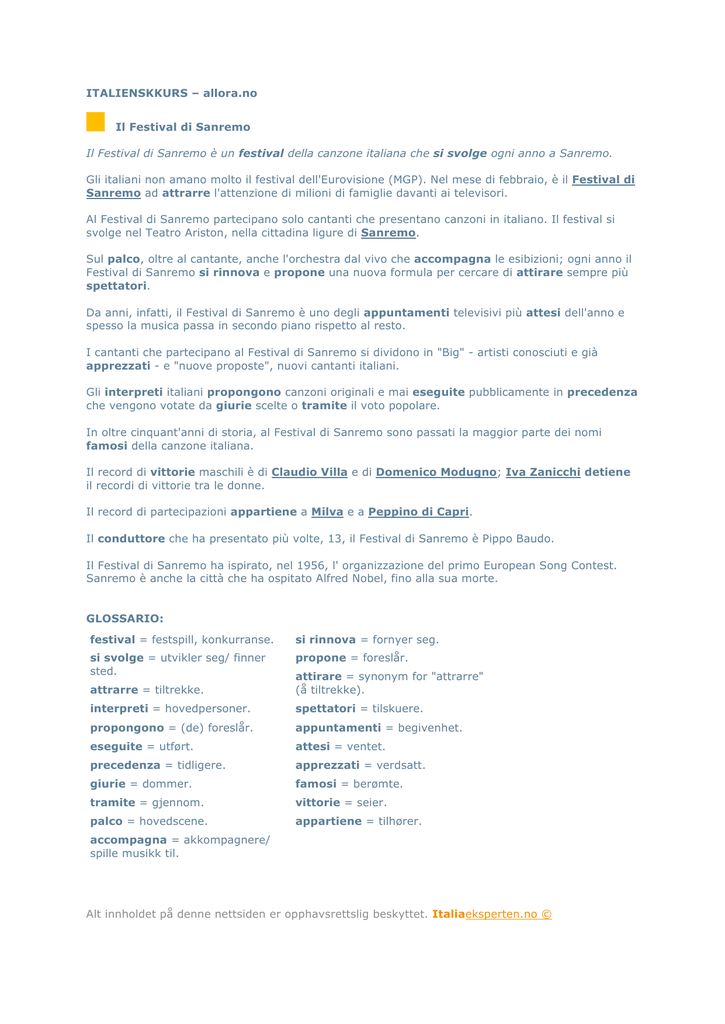 ITALIENSKKURS – allora.no

Il Festival di Sanremo

Il Festival di Sanremo è un festival della canzone italiana che si svolge ogni anno a Sanremo.

Gli italiani non amano molto il festival dell'Eurovisione (MGP). Nel mese di febbraio, è il Festival di Sanremo ad attrarre l'attenzione di milioni di famiglie davanti ai televisori.

Al Festival di Sanremo partecipano solo cantanti che presentano canzoni in italiano. Il festival si svolge nel Teatro Ariston, nella cittadina ligure di Sanremo.

Sul palco, oltre al cantante, anche l'orchestra dal vivo che accompagna le esibizioni; ogni anno il Festival di Sanremo si rinnova e propone una nuova formula per cercare di attirare sempre più spettatori.

Da anni, infatti, il Festival di Sanremo è uno degli appuntamenti televisivi più attesi dell'anno e spesso la musica passa in secondo piano rispetto al resto.

I cantanti che partecipano al Festival di Sanremo si dividono in "Big" - artisti conosciuti e già apprezzati - e "nuove proposte", nuovi cantanti italiani.

Gli interpreti italiani propongono canzoni originali e mai eseguite pubblicamente in precedenza che vengono votate da giurie scelte o tramite il voto popolare.

In oltre cinquant'anni di storia, al Festival di Sanremo sono passati la maggior parte dei nomi famosi della canzone italiana.

Il record di vittorie maschili è di Claudio Villa e di Domenico Modugno; Iva Zanicchi detiene il recordi di vittorie tra le donne.

Il record di partecipazioni appartiene a Milva e a Peppino di Capri.

Il conduttore che ha presentato più volte, 13, il Festival di Sanremo è Pippo Baudo.

Il Festival di Sanremo ha ispirato, nel 1956, l' organizzazione del primo European Song Contest. Sanremo è anche la città che ha ospitato Alfred Nobel, fino alla sua morte.

GLOSSARIO:

festival = festspill, konkurranse.
si svolge = utvikler seg/ finner sted.
attrarre = tiltrekke.
interpreti = hovedpersoner.
propongono = (de) foreslår.
eseguite = utført.
precedenza = tidligere.
giurie = dommer.
tramite = gjennom.
palco = hovedscene.
accompagna = akkompagnere/ spille musikk til.

si rinnova = fornyer seg.
propone = foreslår.
attirare = synonym for "attrarre" (å tiltrekke).
spettatori = tilskuere.
appuntamenti = begivenhet.
attesi = ventet.
apprezzati = verdsatt.
famosi = berømte.
vittorie = seier.
appartiene = tilhører.

Alt innholdet på denne nettsiden er opphavsrettslig beskyttet. Italiaeksperten.no ©